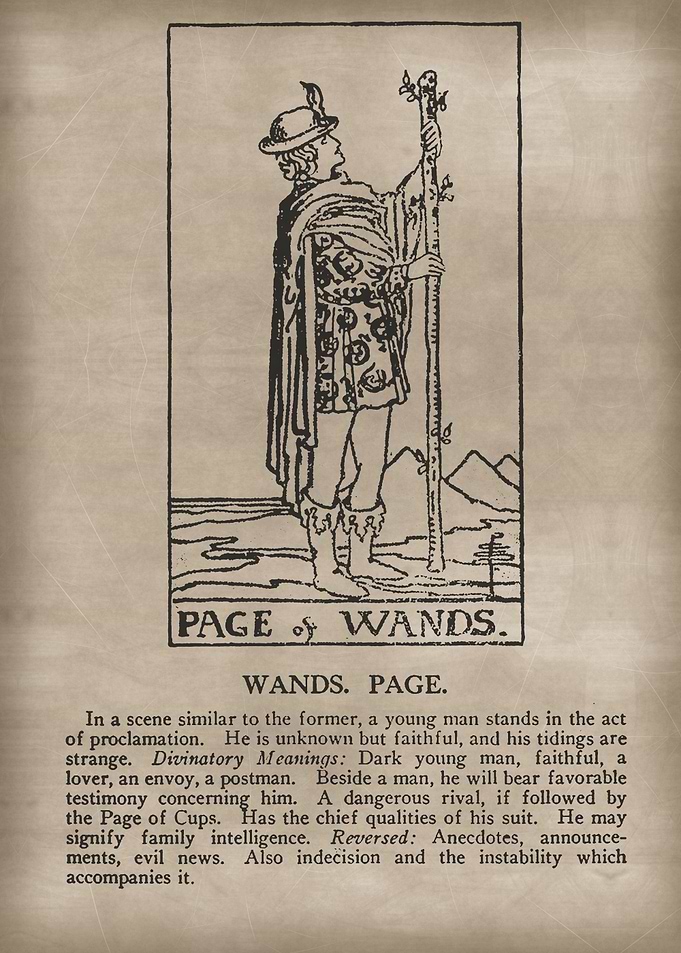 PAGE of WANDS.

WANDS. PAGE.

In a scene similar to the former, a young man stands in the act of proclamation. He is unknown but faithful, and his tidings are strange. Divinatory Meanings: Dark young man, faithful, a lover, an envoy, a postman. Beside a man, he will bear favorable testimony concerning him. A dangerous rival, if followed by the Page of Cups. Has the chief qualities of his suit. He may signify family intelligence. Reversed: Anecdotes, announcements, evil news. Also indecision and the instability which accompanies it.